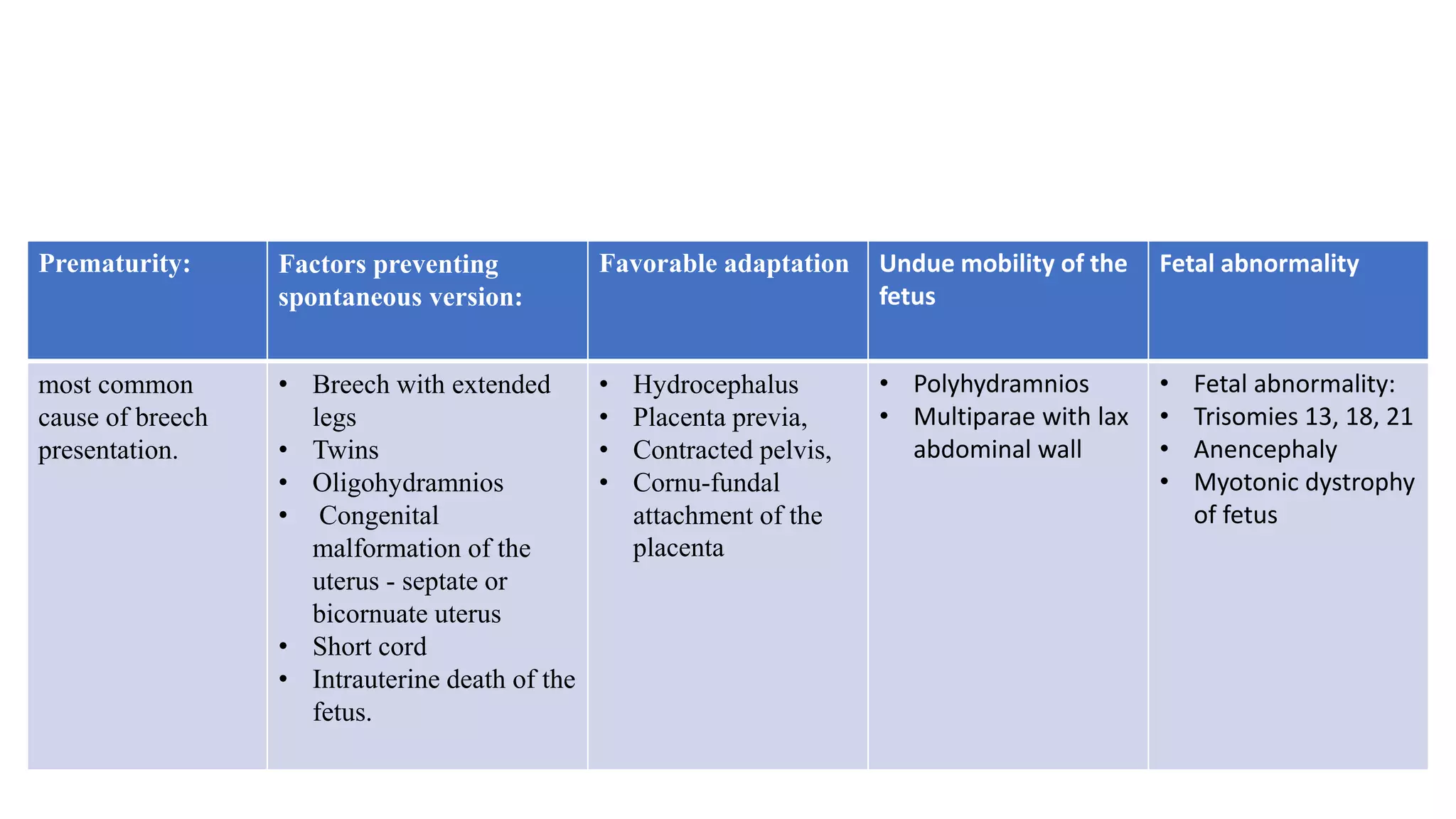 | Prematurity: | Factors preventing spontaneous version: | Favorable adaptation | Undue mobility of the fetus | Fetal abnormality |
|---|---|---|---|---|
| most common cause of breech presentation. | • Breech with extended legs • Twins • Oligohydramnios • Congenital malformation of the uterus - septate or bicornuate uterus • Short cord • Intrauterine death of the fetus. | • Hydrocephalus • Placenta previa, • Contracted pelvis, • Cornu-fundal attachment of the placenta | • Polyhydramnios • Multiparae with lax abdominal wall | • Fetal abnormality: • Trisomies 13, 18, 21 • Anencephaly • Myotonic dystrophy of fetus |